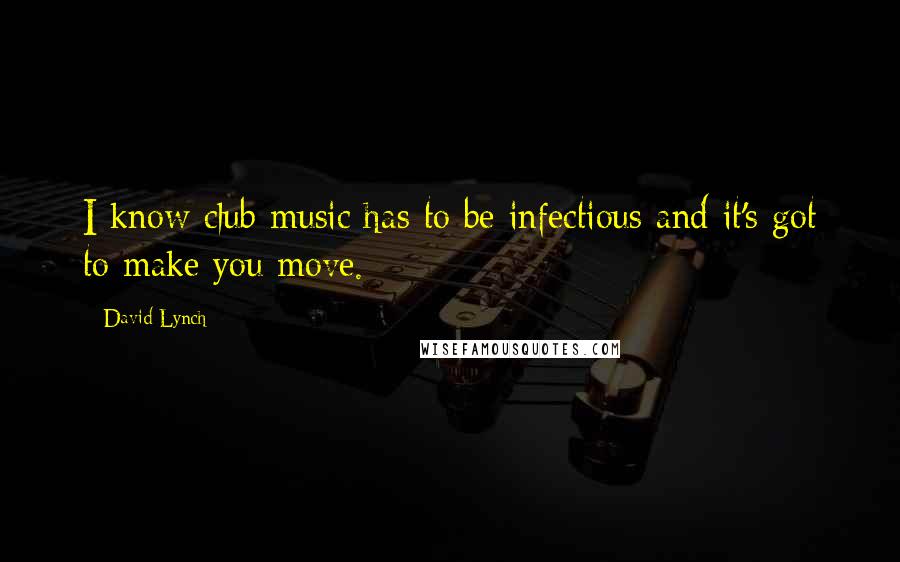 I know club music has to be infectious and it's got to make you move.

David Lynch

WISEFAMOUSQUOTES.COM